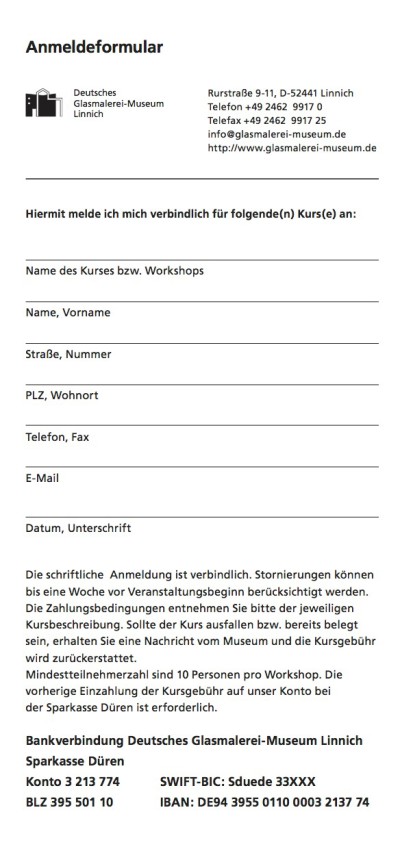 Anmeldeformular

Deutsches Glasmalerei-Museum Linnich

Rurstraße 9-11, D-52441 Linnich
Telefon +49 2462 9917 0
Telefax +49 2462 9917 25
info@glasmalerei-museum.de
http://www.glasmalerei-museum.de

Hiermit melde ich mich verbindlich für folgende(n) Kurs(e) an:

Name des Kurses bzw. Workshops

Name, Vorname

Straße, Nummer

PLZ, Wohnort

Telefon, Fax

E-Mail

Datum, Unterschrift

Die schriftliche Anmeldung ist verbindlich. Stornierungen können bis eine Woche vor Veranstaltungsbeginn berücksichtigt werden. Die Zahlungsbedingungen entnehmen Sie bitte der jeweiligen Kursbeschreibung. Sollte der Kurs ausfallen bzw. bereits belegt sein, erhalten Sie eine Nachricht vom Museum und die Kursgebühr wird zurückerstattet.
Mindestteilnehmerzahl sind 10 Personen pro Workshop. Die vorherige Einzahlung der Kursgebühr auf unser Konto bei der Sparkasse Düren ist erforderlich.

Bankverbindung Deutsches Glasmalerei-Museum Linnich
Sparkasse Düren
Konto 3 213 774 SWIFT-BIC: Sduede 33XXX
BLZ 395 501 10 IBAN: DE94 3955 0110 0003 2137 74